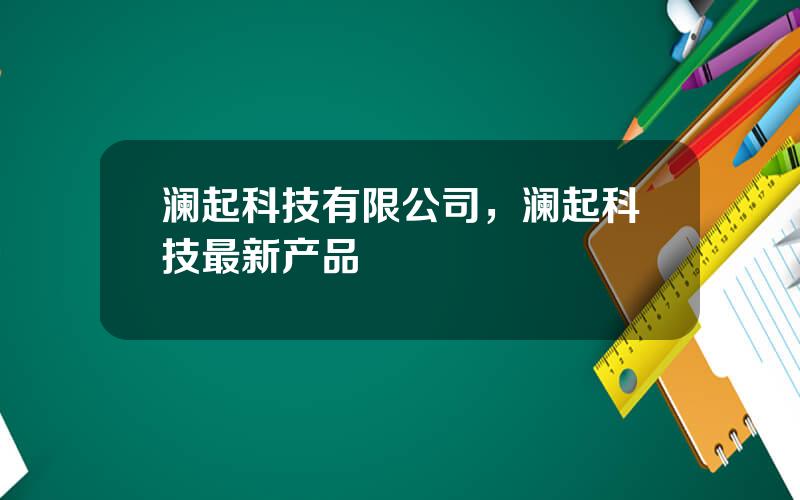 澜起科技有限公司，澜起科技最新产品